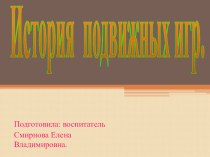 История подвижных игр.

Подготовила: воспитатель Смирнова Елена Владимировна.